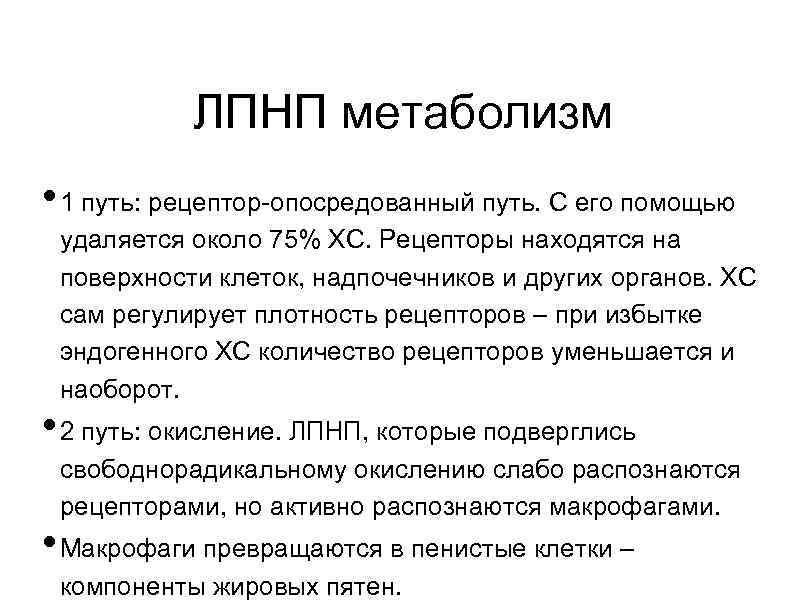 ЛПНП метаболизм

• 1 путь: рецептор-опосредованный путь. С его помощью удаляется около 75% ХС. Рецепторы находятся на поверхности клеток, надпочечников и других органов. ХС сам регулирует плотность рецепторов – при избытке эндогенного ХС количество рецепторов уменьшается и наоборот.

• 2 путь: окисление. ЛПНП, которые подверглись свободнорадикальному окислению слабо распознаются рецепторами, но активно распознаются макрофагами.

• Макрофаги превращаются в пенистые клетки – компоненты жировых пятен.